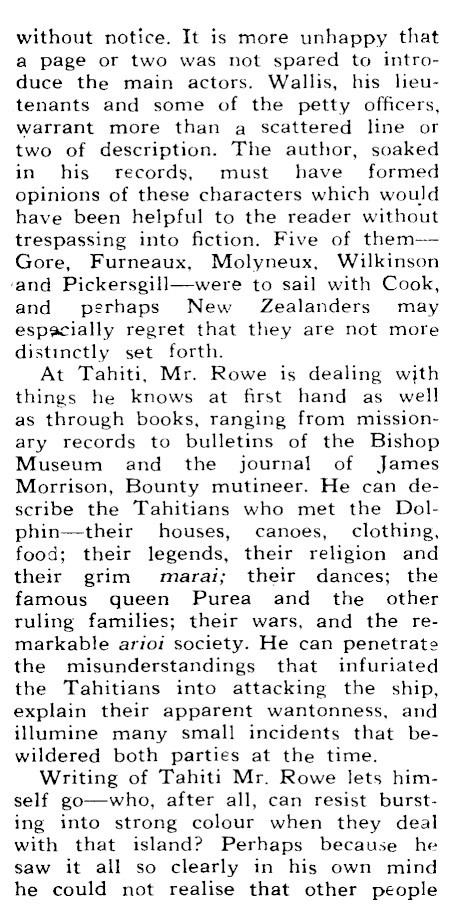 without notice. It is more unhappy that a page or two was not spared to introduce the main actors. Wallis, his lieutenants and some of the petty officers, warrant more than a scattered line or two of description. The author, soaked in his records, must have formed opinions of these characters which would have been helpful to the reader without trespassing into fiction. Five of them—Gore, Furneaux, Molyneux, Wilkinson and Pickersgill—were to sail with Cook, and perhaps New Zealanders may especially regret that they are not more distinctly set forth.

At Tahiti, Mr. Rowe is dealing with things he knows at first hand as well as through books, ranging from missionary records to bulletins of the Bishop Museum and the journal of James Morrison, Bounty mutineer. He can describe the Tahitians who met the Dolphin—their houses, canoes, clothing, food; their legends, their religion and their grim marai; their dances; the famous queen Purea and the other ruling families; their wars, and the remarkable arioi society. He can penetrate the misunderstandings that infuriated the Tahitians into attacking the ship, explain their apparent wantonness, and illumine many small incidents that bewildered both parties at the time.

Writing of Tahiti Mr. Rowe lets himself go—who, after all, can resist bursting into strong colour when they deal with that island? Perhaps because he saw it all so clearly in his own mind he could not realise that other people